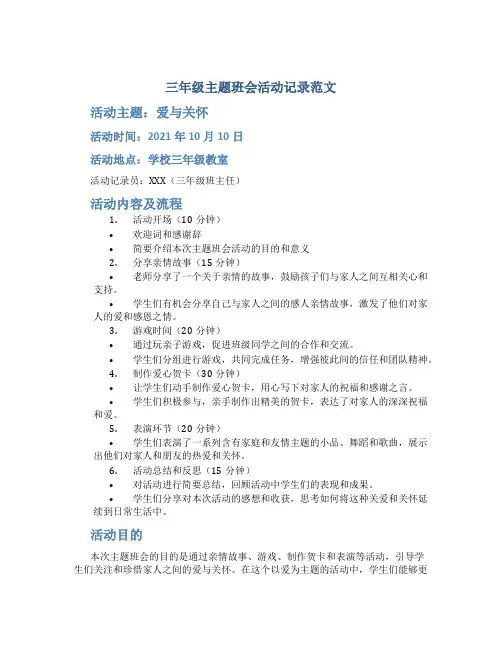 三年级主题班会活动记录范文

活动主题：爱与关怀

活动时间：2021 年 10 月 10 日

活动地点：学校三年级教室

活动记录员：XXX（三年级班主任）

活动内容及流程

1. 活动开场（10 分钟）
• 欢迎词和感谢辞
• 简要介绍本次主题班会活动的目的和意义
2. 分享亲情故事（15 分钟）
• 老师分享了一个关于亲情的故事，鼓励孩子们与家人之间互相关心和支持。
• 学生们有机会分享自己与家人之间的感人亲情故事，激发了他们对家人的爱和感恩之情。
3. 游戏时间（20 分钟）
• 通过玩亲子游戏，促进班级同学之间的合作和交流。
• 学生们分组进行游戏，共同完成任务，增强彼此间的信任和团队精神。
4. 制作爱心贺卡（30 分钟）
• 让学生们动手制作爱心贺卡，用心写下对家人的祝福和感谢之言。
• 学生们积极参与，亲手制作出精美的贺卡，表达了对家人的深深祝福和爱。
5. 表演环节（20 分钟）
• 学生们表演了一系列含有家庭和友情主题的小品、舞蹈和歌曲，展示出他们对家人和朋友的热爱和关怀。
6. 活动总结和反思（15 分钟）
• 对活动进行简要总结，回顾活动中学生们的表现和成果。
• 学生们分享对本次活动的感想和收获，思考如何将这种关爱和关怀延续到日常生活中。

活动目的

本次主题班会的目的是通过亲情故事、游戏、制作贺卡和表演等活动，引导学生们关注和珍惜家人之间的爱与关怀。在这个以爱为主题的活动中，学生们能够更